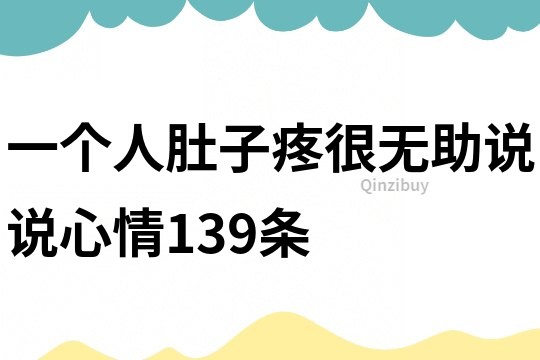 一个人肚子疼很无助说说心情139条

Qinzibuy